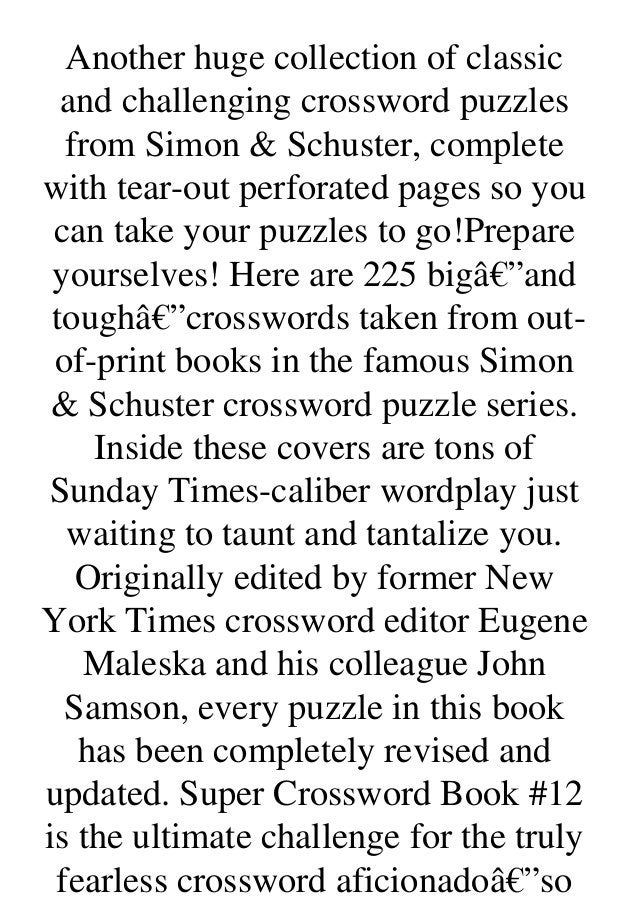 Another huge collection of classic and challenging crossword puzzles from Simon & Schuster, complete with tear-out perforated pages so you can take your puzzles to go!Prepare yourselves! Here are 225 bigâ€”and toughâ€”crosswords taken from out-of-print books in the famous Simon & Schuster crossword puzzle series. Inside these covers are tons of Sunday Times-caliber wordplay just waiting to taunt and tantalize you. Originally edited by former New York Times crossword editor Eugene Maleska and his colleague John Samson, every puzzle in this book has been completely revised and updated. Super Crossword Book #12 is the ultimate challenge for the truly fearless crossword aficionadoâ€”so